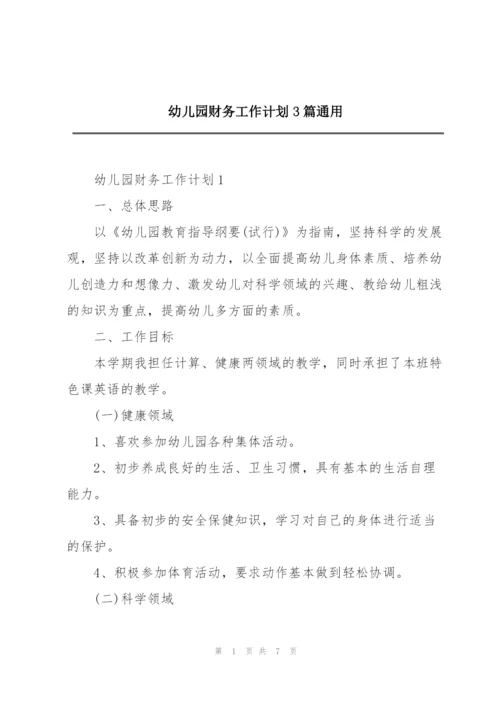 幼儿园财务工作计划3篇通用

幼儿园财务工作计划1

一、总体思路

以《幼儿园教育指导纲要(试行)》为指南，坚持科学的发展观，坚持以改革创新为动力，以全面提高幼儿身体素质、培养幼儿创造力和想像力、激发幼儿对科学领域的兴趣、教给幼儿粗浅的知识为重点，提高幼儿多方面的素质。

二、工作目标

本学期我担任计算、健康两领域的教学，同时承担了本班特色课英语的教学。

(一)健康领域

1、喜欢参加幼儿园各种集体活动。

2、初步养成良好的生活、卫生习惯，具有基本的生活自理能力。

3、具备初步的安全保健知识，学习对自己的身体进行适当的保护。

4、积极参加体育活动，要求动作基本做到轻松协调。

(二)科学领域

第 1 页 共 7 页